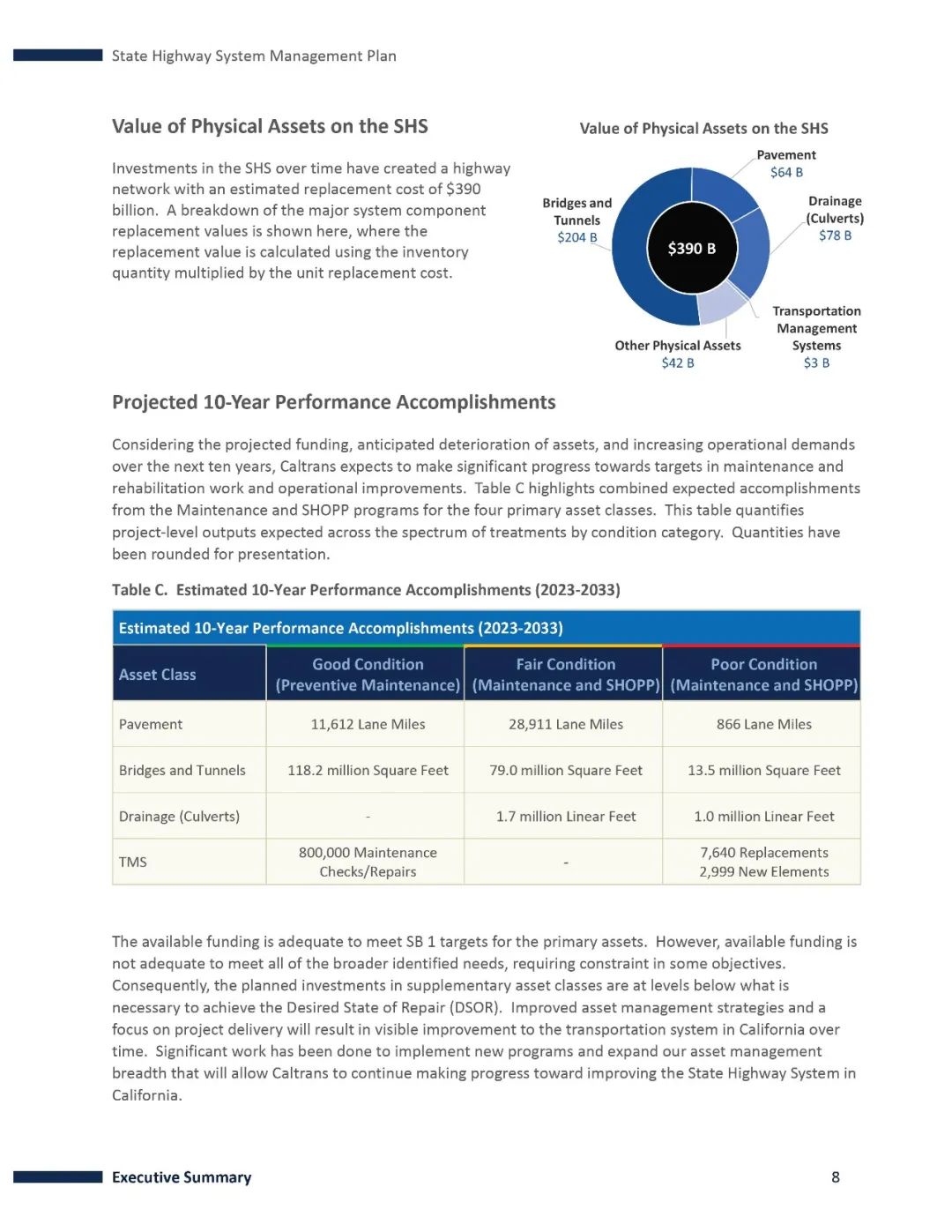 State Highway System Management Plan

Value of Physical Assets on the SHS

Investments in the SHS over time have created a highway network with an estimated replacement cost of $390 billion. A breakdown of the major system component replacement values is shown here, where the replacement value is calculated using the inventory quantity multiplied by the unit replacement cost.

Value of Physical Assets on the SHS

Pavement
$64 B

Drainage (Culverts)
$78 B

Bridges and Tunnels
$204 B

$390 B

Transportation Management Systems
$3 B

Other Physical Assets
$42 B

Projected 10-Year Performance Accomplishments

Considering the projected funding, anticipated deterioration of assets, and increasing operational demands over the next ten years, Caltrans expects to make significant progress towards targets in maintenance and rehabilitation work and operational improvements. Table C highlights combined expected accomplishments from the Maintenance and SHOPP programs for the four primary asset classes. This table quantifies project-level outputs expected across the spectrum of treatments by condition category. Quantities have been rounded for presentation.

Table C. Estimated 10-Year Performance Accomplishments (2023-2033)

Estimated 10-Year Performance Accomplishments (2023-2033)

| Asset Class | Good Condition (Preventive Maintenance) | Fair Condition (Maintenance and SHOPP) | Poor Condition (Maintenance and SHOPP) |
|---|---|---|---|
| Pavement | 11,612 Lane Miles | 28,911 Lane Miles | 866 Lane Miles |
| Bridges and Tunnels | 118.2 million Square Feet | 79.0 million Square Feet | 13.5 million Square Feet |
| Drainage (Culverts) | - | 1.7 million Linear Feet | 1.0 million Linear Feet |
| TMS | 800,000 Maintenance Checks/Repairs | - | 7,640 Replacements 2,999 New Elements |

The available funding is adequate to meet SB 1 targets for the primary assets. However, available funding is not adequate to meet all of the broader identified needs, requiring constraint in some objectives. Consequently, the planned investments in supplementary asset classes are at levels below what is necessary to achieve the Desired State of Repair (DSOR). Improved asset management strategies and a focus on project delivery will result in visible improvement to the transportation system in California over time. Significant work has been done to implement new programs and expand our asset management breadth that will allow Caltrans to continue making progress toward improving the State Highway System in California.

Executive Summary
8